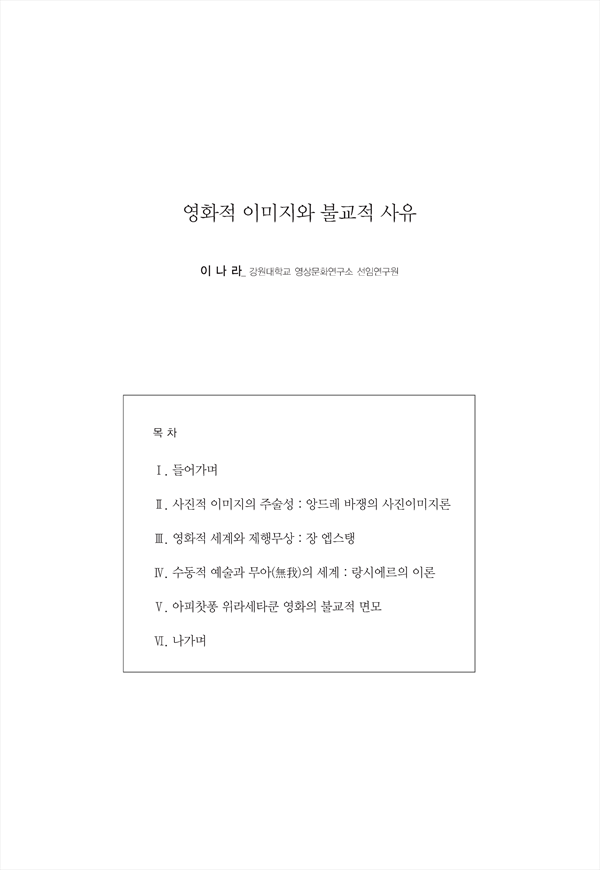 영화적 이미지와 불교적 사유

이 나 라_ 강원대학교 영상문화연구소 선임연구원

목 차

Ⅰ. 들어가며

Ⅱ. 사진적 이미지의 주술성 : 앙드레 바쟁의 사진이미지론

Ⅲ. 영화적 세계와 제행무상 : 장 엡스탱

Ⅳ. 수동적 예술과 무아(無我)의 세계 : 랑시에르의 이론

Ⅴ. 아피찻퐁 위라세타쿤 영화의 불교적 면모

Ⅵ. 나가며